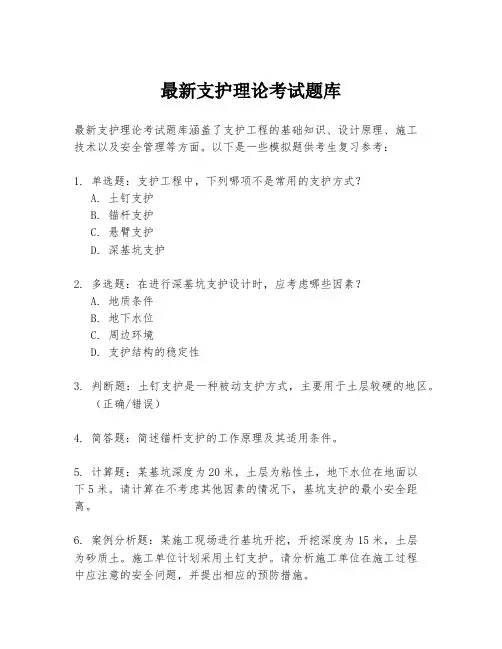 最新支护理论考试题库

最新支护理论考试题库涵盖了支护工程的基础知识、设计原理、施工技术以及安全管理等方面。以下是一些模拟题供考生复习参考：

1. 单选题：支护工程中，下列哪项不是常用的支护方式？
A. 土钉支护
B. 锚杆支护
C. 悬臂支护
D. 深基坑支护

2. 多选题：在进行深基坑支护设计时，应考虑哪些因素？
A. 地质条件
B. 地下水位
C. 周边环境
D. 支护结构的稳定性

3. 判断题：土钉支护是一种被动支护方式，主要用于土层较硬的地区。（正确/错误）

4. 简答题：简述锚杆支护的工作原理及其适用条件。

5. 计算题：某基坑深度为20米，土层为粘性土，地下水位在地面以下5米。请计算在不考虑其他因素的情况下，基坑支护的最小安全距离。

6. 案例分析题：某施工现场进行基坑开挖，开挖深度为15米，土层为砂质土。施工单位计划采用土钉支护。请分析施工单位在施工过程中应注意的安全问题，并提出相应的预防措施。